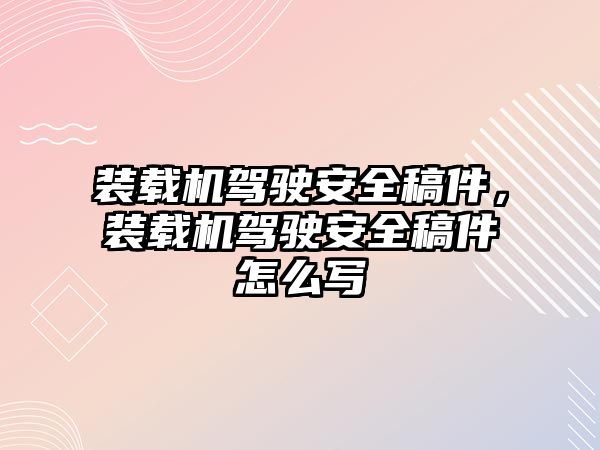 装载机驾驶安全稿件，装载机驾驶安全稿件怎么写